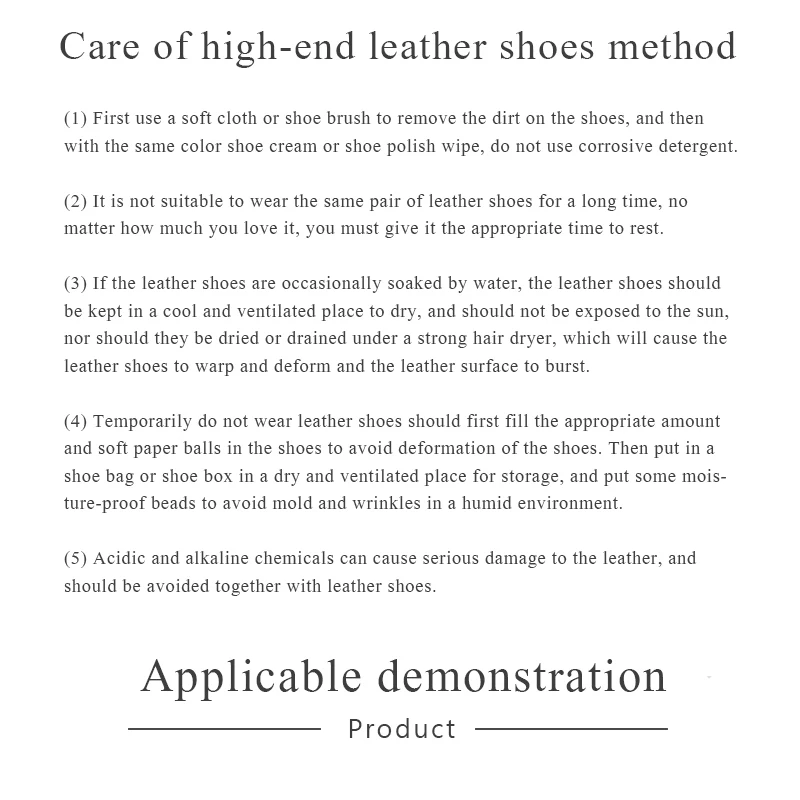 Care of high-end leather shoes method

(1) First use a soft cloth or shoe brush to remove the dirt on the shoes, and then with the same color shoe cream or shoe polish wipe, do not use corrosive detergent.

(2) It is not suitable to wear the same pair of leather shoes for a long time, no matter how much you love it, you must give it the appropriate time to rest.

(3) If the leather shoes are occasionally soaked by water, the leather shoes should be kept in a cool and ventilated place to dry, and should not be exposed to the sun, nor should they be dried or drained under a strong hair dryer, which will cause the leather shoes to warp and deform and the leather surface to burst.

(4) Temporarily do not wear leather shoes should first fill the appropriate amount and soft paper balls in the shoes to avoid deformation of the shoes. Then put in a shoe bag or shoe box in a dry and ventilated place for storage, and put some moisture-proof beads to avoid mold and wrinkles in a humid environment.

(5) Acidic and alkaline chemicals can cause serious damage to the leather, and should be avoided together with leather shoes.

Applicable demonstration

Product